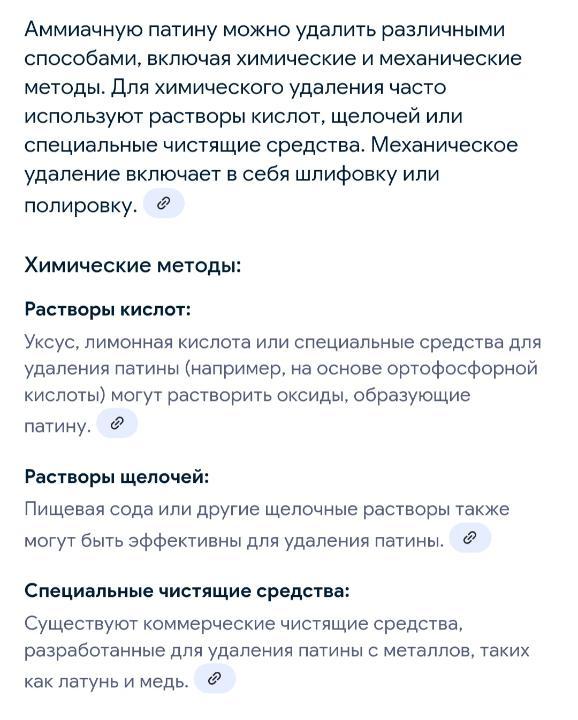 Аммиачную патину можно удалить различными способами, включая химические и механические методы. Для химического удаления часто используют растворы кислот, щелочей или специальные чистящие средства. Механическое удаление включает в себя шлифовку или полировку.

Химические методы:

Растворы кислот:

Уксус, лимонная кислота или специальные средства для удаления патины (например, на основе ортофосфорной кислоты) могут растворить оксиды, образующие патину.

Растворы щелочей:

Пищевая сода или другие щелочные растворы также могут быть эффективны для удаления патины.

Специальные чистящие средства:

Существуют коммерческие чистящие средства, разработанные для удаления патины с металлов, таких как латунь и медь.